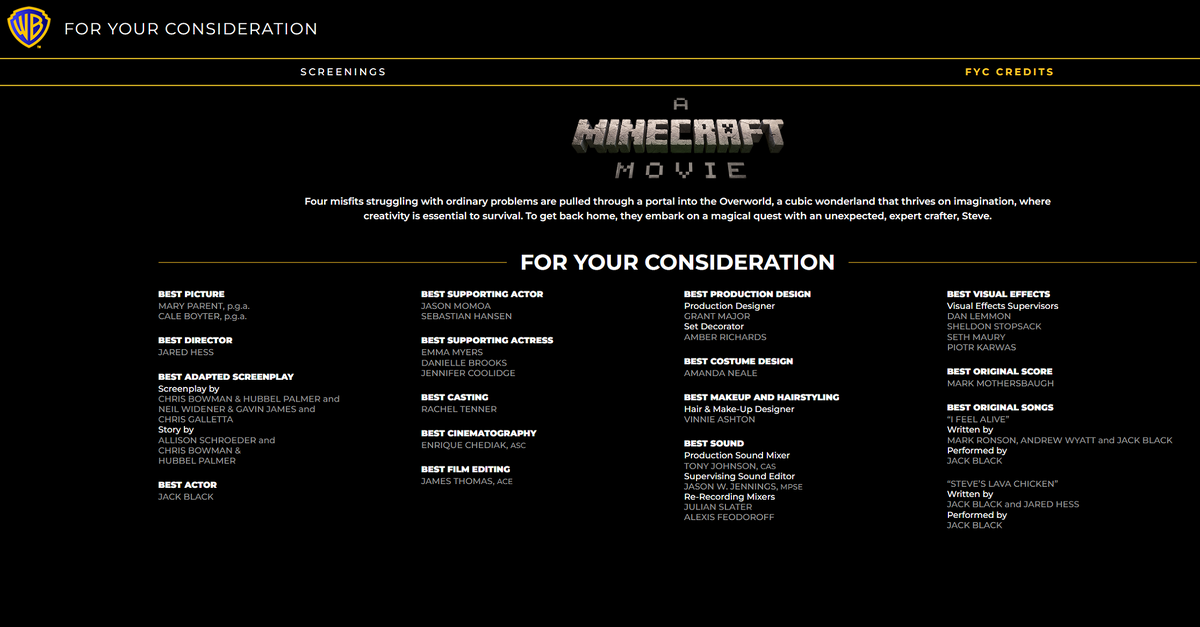 WB FOR YOUR CONSIDERATION

SCREENINGS

FYC CREDITS

A MINECRAFT MOVIE

Four misfits struggling with ordinary problems are pulled through a portal into the Overworld, a cubic wonderland that thrives on imagination, where creativity is essential to survival. To get back home, they embark on a magical quest with an unexpected, expert crafter, Steve.

FOR YOUR CONSIDERATION

BEST PICTURE
MARY PARENT, p.g.a.
CALE BOYTER, p.g.a.

BEST DIRECTOR
JARED HESS

BEST ADAPTED SCREENPLAY
Screenplay by
CHRIS BOWMAN & HUBBEL PALMER and NEIL WIDENER & GAVIN JAMES and CHRIS GALLETTA
Story by
ALLISON SCHROEDER and CHRIS BOWMAN & HUBBEL PALMER

BEST ACTOR
JACK BLACK

BEST SUPPORTING ACTOR
JASON MOMOA
SEBASTIAN HANSEN

BEST SUPPORTING ACTRESS
EMMA MYERS
DANIELLE BROOKS
JENNIFER COOLIDGE

BEST CASTING
RACHEL TENNER

BEST CINEMATOGRAPHY
ENRIQUE CHEDIAK, ASC

BEST FILM EDITING
JAMES THOMAS, ACE

BEST PRODUCTION DESIGN
Production Designer
GRANT MAJOR
Set Decorator
AMBER RICHARDS

BEST COSTUME DESIGN
AMANDA NEALE

BEST MAKEUP AND HAIRSTYLING
Hair & Make-Up Designer
VINNIE ASHTON

BEST SOUND
Production Sound Mixer
TONY JOHNSON, CAS
Supervising Sound Editor
JASON W. JENNINGS, MPSE
Re-Recording Mixers
JULIAN SLATER
ALEXIS FEODOROFF

BEST VISUAL EFFECTS
Visual Effects Supervisors
DAN LEMMON
SHELDON STOPSACK
SETH MAURY
PIOTR KARWAS

BEST ORIGINAL SCORE
MARK MOTHERSBAUGH

BEST ORIGINAL SONGS
"I FEEL ALIVE"
Written by
MARK RONSON, ANDREW WYATT and JACK BLACK
Performed by
JACK BLACK

"STEVE'S LAVA CHICKEN"
Written by
JACK BLACK and JARED HESS
Performed by
JACK BLACK